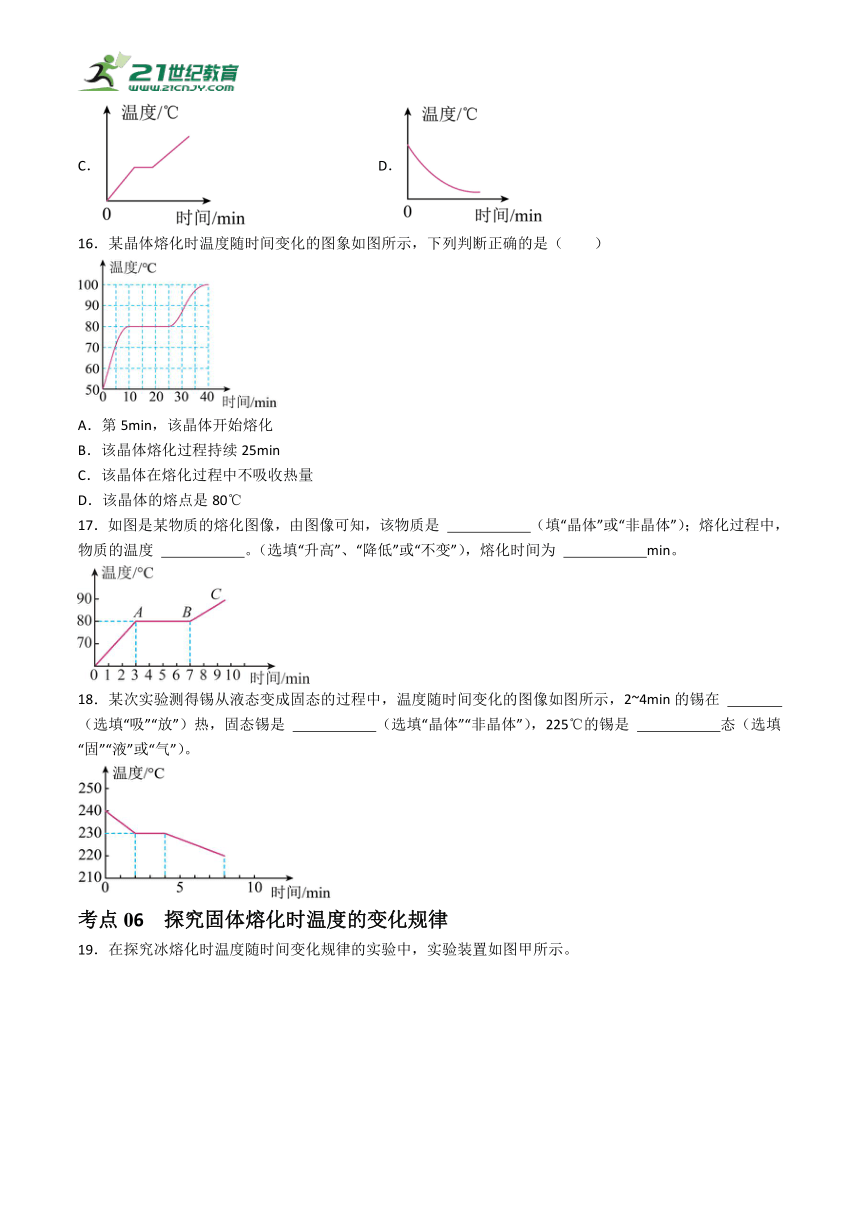 21世纪教育
www.21cnjy.com

C.
温度/℃
0
时间/min

D.
温度/℃
0
时间/min

16．某晶体熔化时温度随时间变化的图象如图所示，下列判断正确的是（　　）

温度/℃
100
90
80
70
60
50
0 10 20 30 40
时间/min

A．第 5min，该晶体开始熔化
B．该晶体熔化过程持续 25min
C．该晶体在熔化过程中不吸收热量
D．该晶体的熔点是 80℃

17．如图是某物质的熔化图像，由图像可知，该物质是 ____________（填“晶体”或“非晶体”）；熔化过程中，物质的温度 ____________。（选填“升高”、“降低”或“不变”），熔化时间为 ____________min。

温度/℃
90
80
70
A B C
0 1 2 3 4 5 6 7 8 9 10
时间/min

18．某次实验测得锡从液态变成固态的过程中，温度随时间变化的图像如图所示，2~4min 的锡在 ________（选填“吸”“放”）热，固态锡是 ____________（选填“晶体”“非晶体”），225℃的锡是 ____________态（选填“固”“液”或“气”）。

温度/℃
250
240
230
220
210
0 5 10
时间/min

考点 06　探究固体熔化时温度的变化规律

19．在探究冰熔化时温度随时间变化规律的实验中，实验装置如图甲所示。